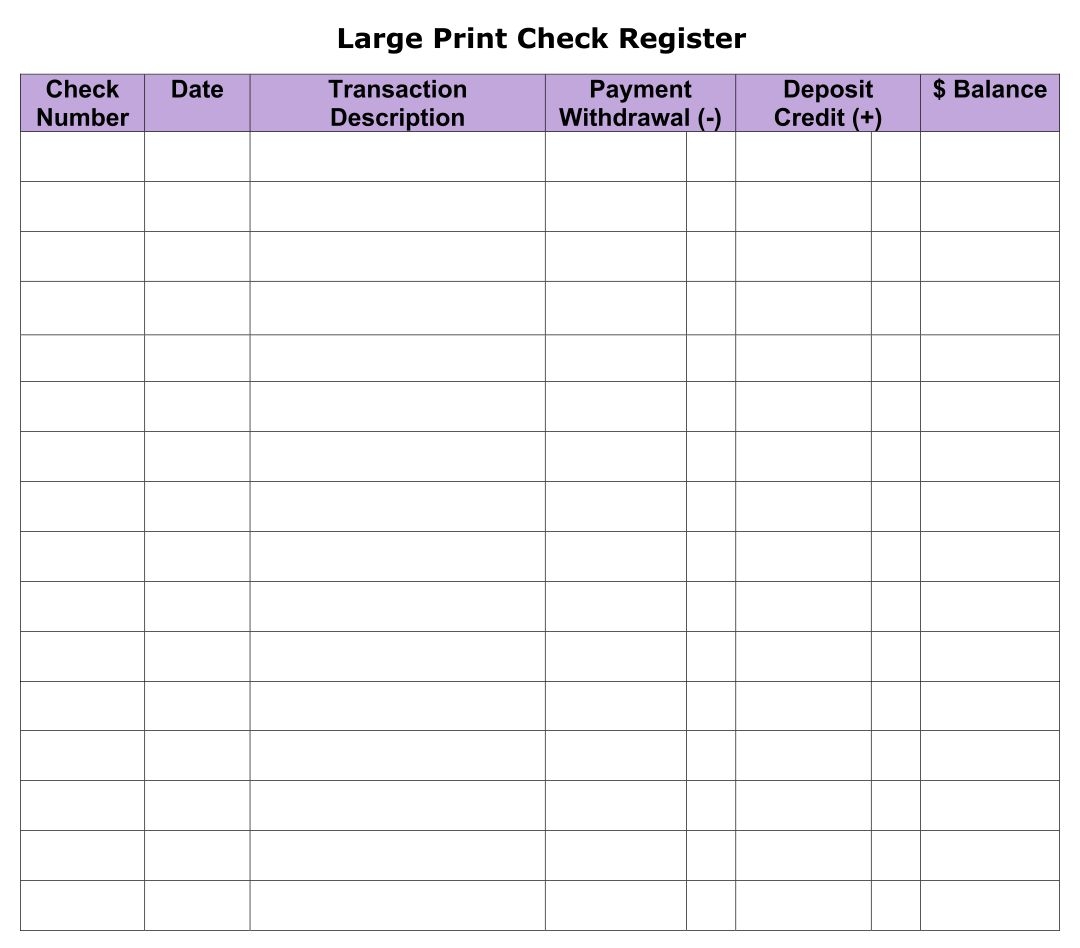 Large Print Check Register

| Check Number | Date | Transaction Description | Payment Withdrawal (-) | Deposit Credit (+) | $ Balance |
|---|---|---|---|---|---|
| | | | | | |
| | | | | | |
| | | | | | |
| | | | | | |
| | | | | | |
| | | | | | |
| | | | | | |
| | | | | | |
| | | | | | |
| | | | | | |
| | | | | | |
| | | | | | |
| | | | | | |
| | | | | | |
| | | | | | |
| | | | | | |